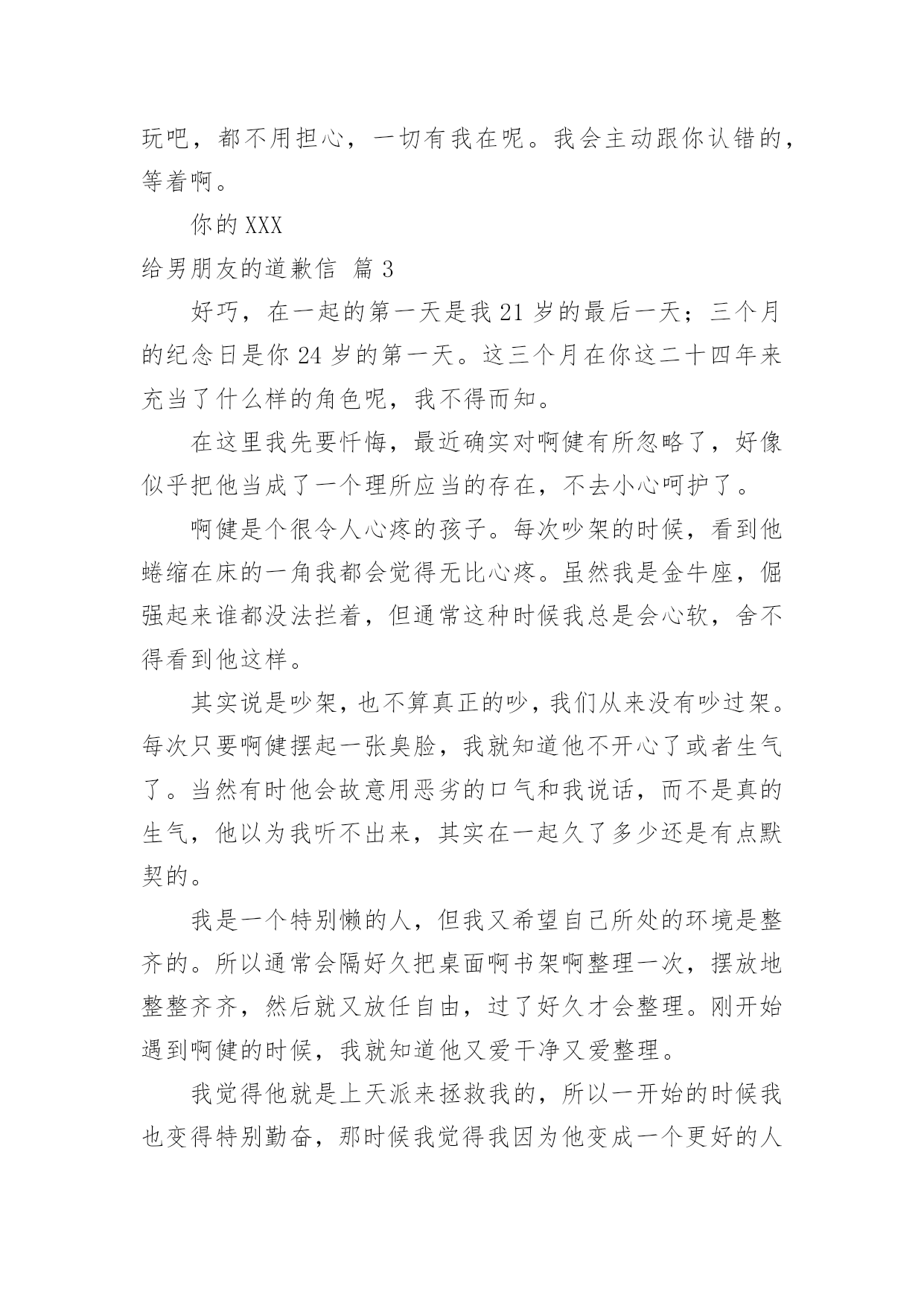 玩吧，都不用担心，一切有我在呢。我会主动跟你认错的，等着啊。

你的 XXX

给男朋友的道歉信 篇 3

好巧，在一起的第一天是我 21 岁的最后一天；三个月的纪念日是你 24 岁的第一天。这三个月在你这二十四年来充当了什么样的角色呢，我不得而知。

在这里我先要忏悔，最近确实对啊健有所忽略了，好像似乎把他当成了一个理所应当的存在，不去小心呵护了。

啊健是个很令人心疼的孩子。每次吵架的时候，看到他蜷缩在床的一角我都会觉得无比心疼。虽然我是金牛座，倔强起来谁都没法拦着，但通常这种时候我总是会心软，舍不得看到他这样。

其实说是吵架，也不算真正的吵，我们从来没有吵过架。每次只要啊健摆起一张臭脸，我就知道他不开心了或者生气了。当然有时他会故意用恶劣的口气和我说话，而不是真的生气，他以为我听不出来，其实在一起久了多少还是有点默契的。

我是一个特别懒的人，但我又希望自己所处的环境是整齐的。所以通常会隔好久把桌面啊书架啊整理一次，摆放地整整齐齐，然后就又放任自由，过了好久才会整理。刚开始遇到啊健的时候，我就知道他又爱干净又爱整理。

我觉得他就是上天派来拯救我的，所以一开始的时候我也变得特别勤奋，那时候我觉得我因为他变成一个更好的人